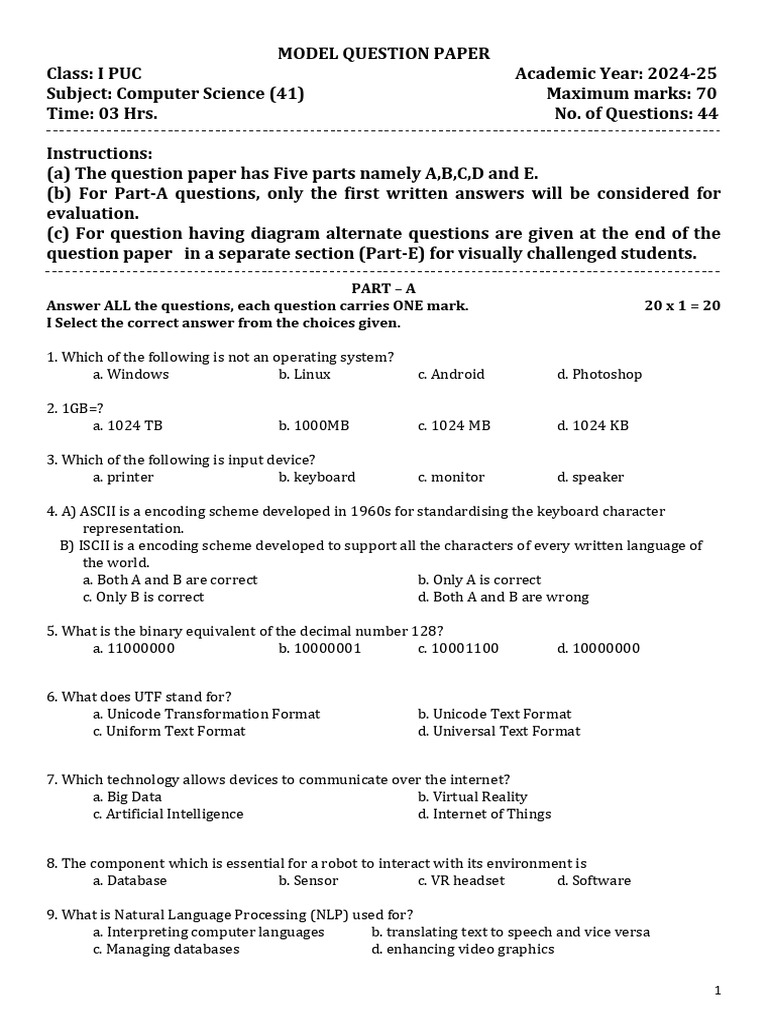 MODEL QUESTION PAPER

Class: I PUC Academic Year: 2024-25
Subject: Computer Science (41) Maximum marks: 70
Time: 03 Hrs. No. of Questions: 44

Instructions:
(a) The question paper has Five parts namely A,B,C,D and E.
(b) For Part-A questions, only the first written answers will be considered for evaluation.
(c) For question having diagram alternate questions are given at the end of the question paper in a separate section (Part-E) for visually challenged students.

PART – A
Answer ALL the questions, each question carries ONE mark. 20 x 1 = 20
I Select the correct answer from the choices given.

1. Which of the following is not an operating system?
a. Windows b. Linux c. Android d. Photoshop

2. 1GB=?
a. 1024 TB b. 1000MB c. 1024 MB d. 1024 KB

3. Which of the following is input device?
a. printer b. keyboard c. monitor d. speaker

4. A) ASCII is a encoding scheme developed in 1960s for standardising the keyboard character representation.
B) ISCII is a encoding scheme developed to support all the characters of every written language of the world.
a. Both A and B are correct b. Only A is correct
c. Only B is correct d. Both A and B are wrong

5. What is the binary equivalent of the decimal number 128?
a. 11000000 b. 10000001 c. 10001100 d. 10000000

6. What does UTF stand for?
a. Unicode Transformation Format b. Unicode Text Format
c. Uniform Text Format d. Universal Text Format

7. Which technology allows devices to communicate over the internet?
a. Big Data b. Virtual Reality
c. Artificial Intelligence d. Internet of Things

8. The component which is essential for a robot to interact with its environment is
a. Database b. Sensor c. VR headset d. Software

9. What is Natural Language Processing (NLP) used for?
a. Interpreting computer languages b. translating text to speech and vice versa
c. Managing databases d. enhancing video graphics

1